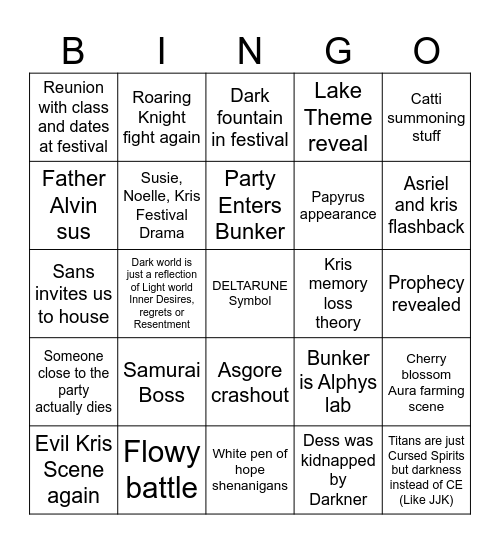 | B | I | N | G | O |
|---|---|---|---|---|
| Reunion with class and dates at festival | Roaring Knight fight again | Dark fountain in festival | Lake Theme reveal | Catti summoning stuff |
| Father Alvin sus | Susie, Noelle, Kris Festival Drama | Party Enters Bunker | Papyrus appearance | Asriel and kris flashback |
| Sans invites us to house | Dark world is just a reflection of Light world Inner Desires, regrets or Resentment | DELTARUNE Symbol | Kris memory loss theory | Prophecy revealed |
| Someone close to the party actually dies | Samurai Boss | Asgore crashout | Bunker is Alphys lab | Cherry blossom Aura farming scene |
| Evil Kris Scene again | Flowy battle | White pen of hope shenanigans | Dess was kidnapped by Darkner | Titans are just Cursed Spirits but darkness instead of CE (Like JJK) |